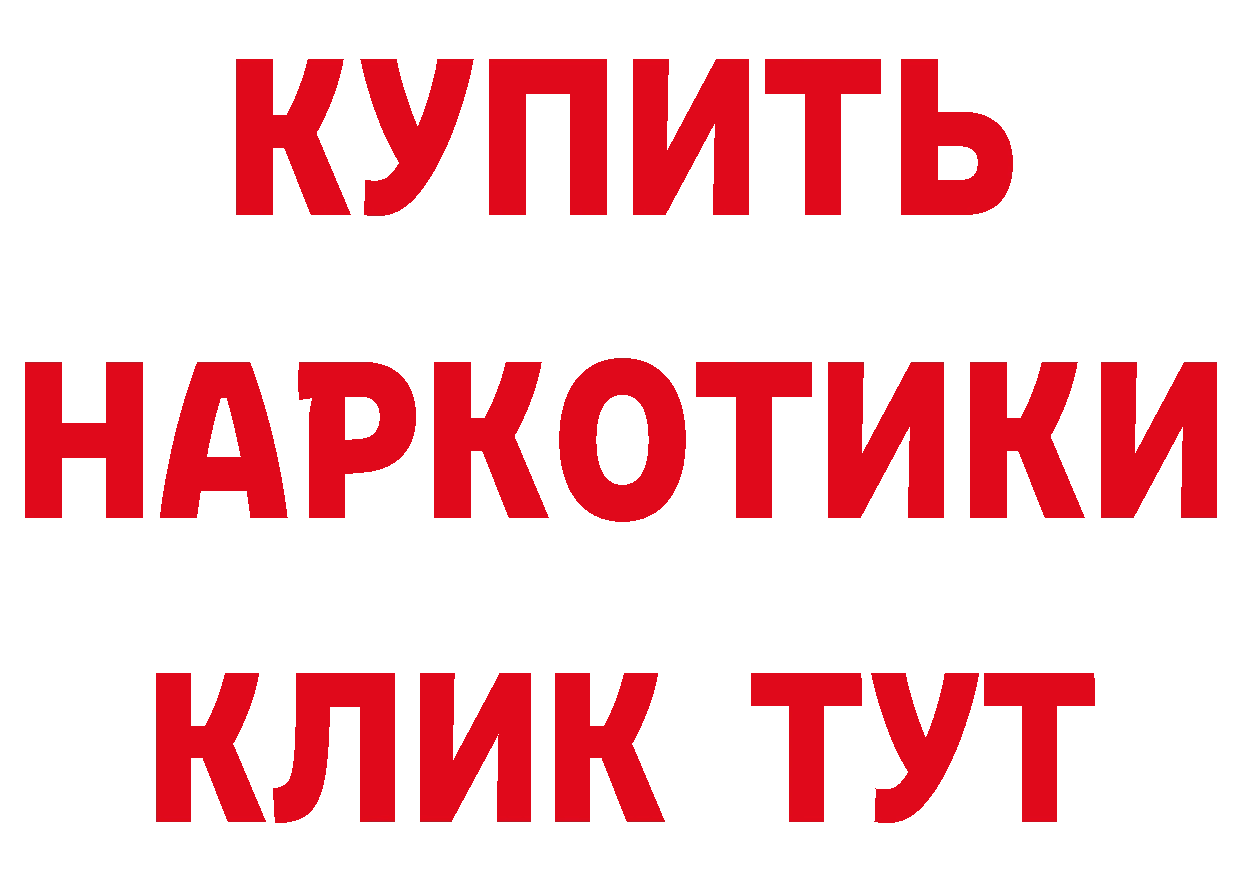 КУПИТЬ НАРКОТИКИ КЛИК ТУТ